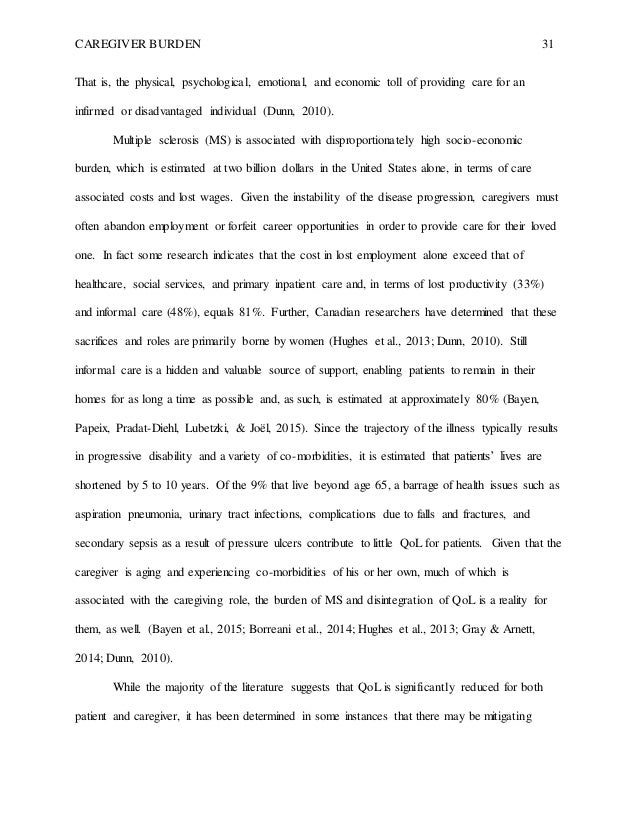 CAREGIVER BURDEN 31

That is, the physical, psychological, emotional, and economic toll of providing care for an infirmed or disadvantaged individual (Dunn, 2010).

Multiple sclerosis (MS) is associated with disproportionately high socio-economic burden, which is estimated at two billion dollars in the United States alone, in terms of care associated costs and lost wages. Given the instability of the disease progression, caregivers must often abandon employment or forfeit career opportunities in order to provide care for their loved one. In fact some research indicates that the cost in lost employment alone exceed that of healthcare, social services, and primary inpatient care and, in terms of lost productivity (33%) and informal care (48%), equals 81%. Further, Canadian researchers have determined that these sacrifices and roles are primarily borne by women (Hughes et al., 2013; Dunn, 2010). Still informal care is a hidden and valuable source of support, enabling patients to remain in their homes for as long a time as possible and, as such, is estimated at approximately 80% (Bayen, Papeix, Pradat-Diehl, Lubetzki, & Joël, 2015). Since the trajectory of the illness typically results in progressive disability and a variety of co-morbidities, it is estimated that patients' lives are shortened by 5 to 10 years. Of the 9% that live beyond age 65, a barrage of health issues such as aspiration pneumonia, urinary tract infections, complications due to falls and fractures, and secondary sepsis as a result of pressure ulcers contribute to little QoL for patients. Given that the caregiver is aging and experiencing co-morbidities of his or her own, much of which is associated with the caregiving role, the burden of MS and disintegration of QoL is a reality for them, as well. (Bayen et al., 2015; Borreani et al., 2014; Hughes et al., 2013; Gray & Arnett, 2014; Dunn, 2010).

While the majority of the literature suggests that QoL is significantly reduced for both patient and caregiver, it has been determined in some instances that there may be mitigating